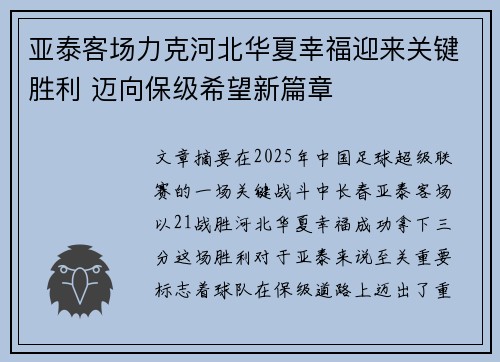 亚泰客场力克河北华夏幸福迎来关键胜利 迈向保级希望新篇章

文章摘要在2025年中国足球超级联赛的一场关键战斗中长春亚泰客场以21战胜河北华夏幸福成功拿下三分这场胜利对于亚泰来说至关重要标志着球队在保级道路上迈出了重